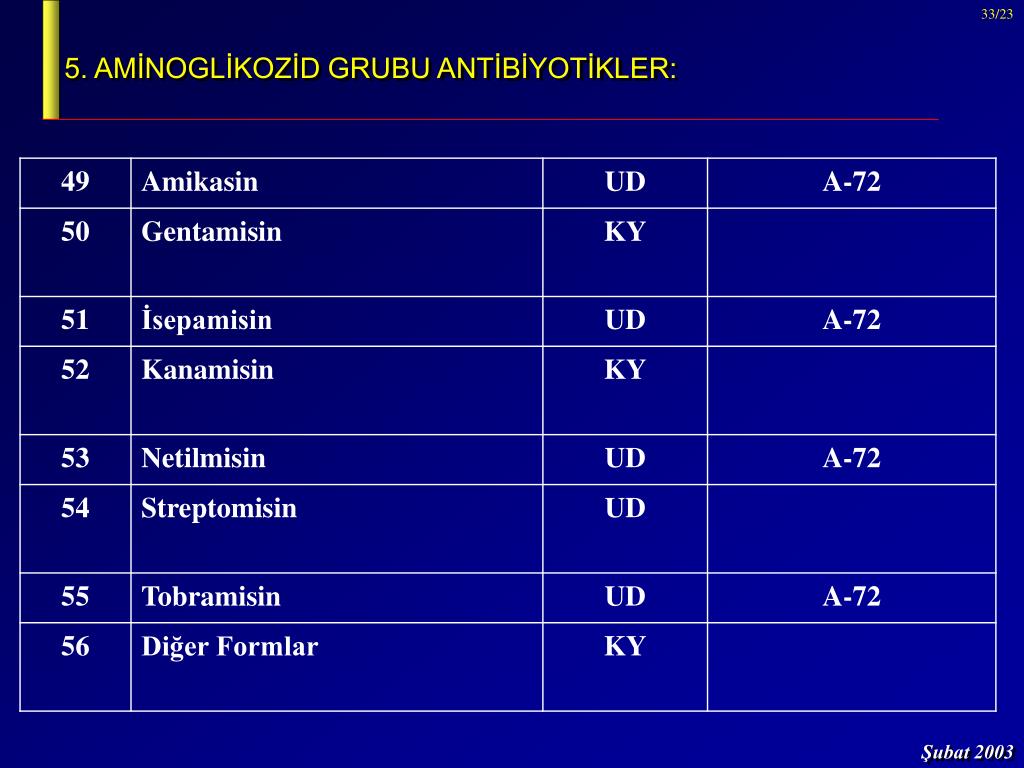 33/23

5. AMİNOGLİKOZİD GRUBU ANTİBİYOTİKLER:

| 49 | Amikasin | UD | A-72 |
|---|---|---|---|
| 50 | Gentamisin | KY | |
| 51 | İsepamisin | UD | A-72 |
| 52 | Kanamisin | KY | |
| 53 | Netilmisin | UD | A-72 |
| 54 | Streptomisin | UD | |
| 55 | Tobramisin | UD | A-72 |
| 56 | Diğer Formlar | KY | |

Şubat 2003